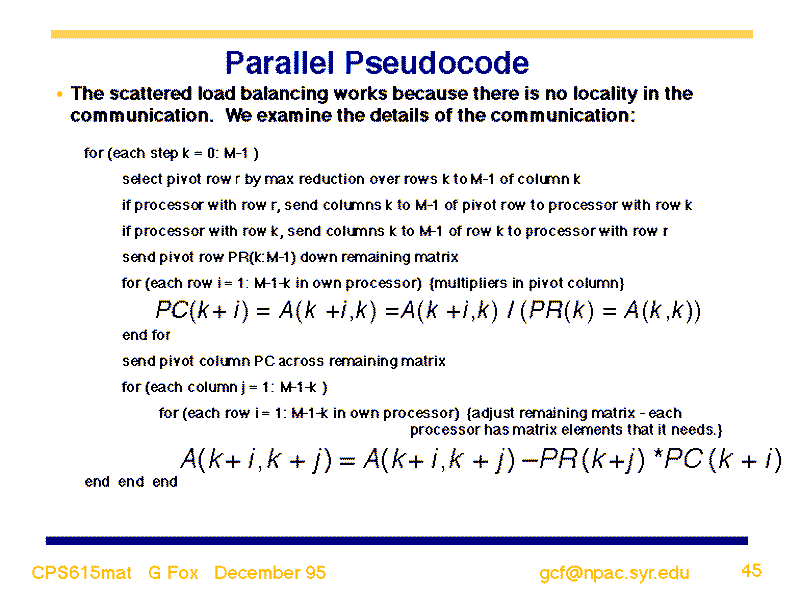 Parallel Pseudocode

• The scattered load balancing works because there is no locality in the communication. We examine the details of the communication:

for (each step k = 0: M-1 )

select pivot row r by max reduction over rows k to M-1 of column k

if processor with row r, send columns k to M-1 of pivot row to processor with row k

if processor with row k, send columns k to M-1 of row k to processor with row r

send pivot row PR(k:M-1) down remaining matrix

for (each row i = 1: M-1-k in own processor) {multipliers in pivot column}

$PC(k+i) = A(k+i,k) = A(k+i,k) / (PR(k) = A(k,k))$

end for

send pivot column PC across remaining matrix

for (each column j = 1: M-1-k )

for (each row i = 1: M-1-k in own processor) {adjust remaining matrix - each processor has matrix elements that it needs.}

$A(k+i,k+j) = A(k+i,k+j) - PR(k+j) * PC(k+i)$

end end end

CPS615mat G Fox December 95 gcf@npac.syr.edu 45